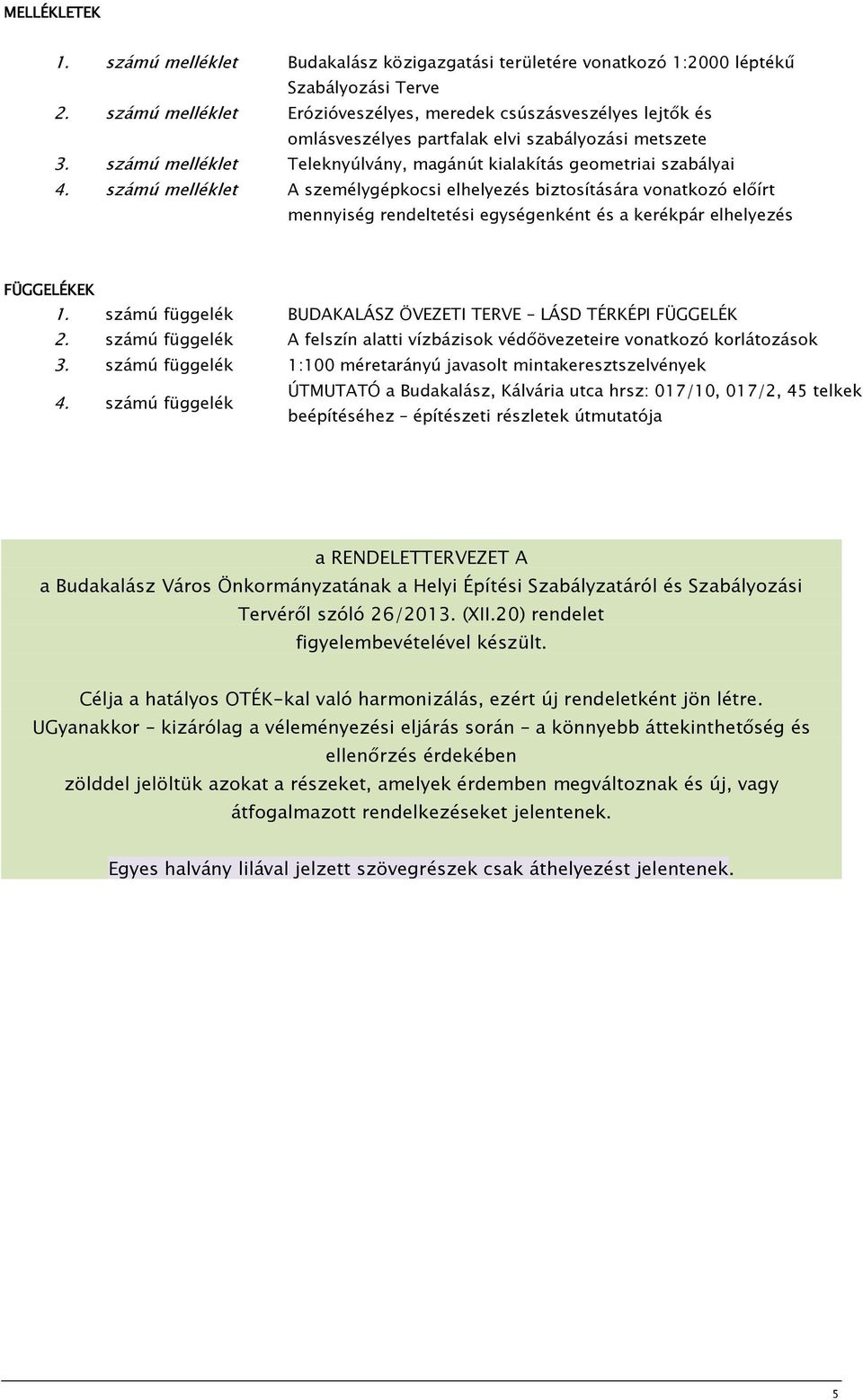 MELLÉKLETEK

1. számú melléklet Budakalász közigazgatási területére vonatkozó 1:2000 léptékű Szabályozási Terve
2. számú melléklet Erózióveszélyes, meredek csúszásveszélyes lejtők és omlásveszélyes partfalak elvi szabályozási metszete
3. számú melléklet Teleknyúlvány, magánút kialakítás geometriai szabályai
4. számú melléklet A személygépkocsi elhelyezés biztosítására vonatkozó előírt mennyiség rendeltetési egységenként és a kerékpár elhelyezés

FÜGGELÉKEK
1. számú függelék BUDAKALÁSZ ÖVEZETI TERVE – LÁSD TÉRKÉPI FÜGGELÉK
2. számú függelék A felszín alatti vízbázisok védőövezeteire vonatkozó korlátozások
3. számú függelék 1:100 méretarányú javasolt mintakeresztszelvények
4. számú függelék ÚTMUTATÓ a Budakalász, Kálvária utca hrsz: 017/10, 017/2, 45 telkek beépítéséhez – építészeti részletek útmutatója

a RENDELETTERVEZET A
a Budakalász Város Önkormányzatának a Helyi Építési Szabályzatáról és Szabályozási Tervéről szóló 26/2013. (XII.20) rendelet
figyelembevételével készült.

Célja a hatályos OTÉK-kal való harmonizálás, ezért új rendeletként jön létre.
UGyanakkor – kizárólag a véleményezési eljárás során – a könnyebb áttekinthetőség és ellenőrzés érdekében
zölddel jelöltük azokat a részeket, amelyek érdemben megváltoznak és új, vagy átfogalmazott rendelkezéseket jelentenek.

Egyes halvány lilával jelzett szövegrészek csak áthelyezést jelentenek.

5